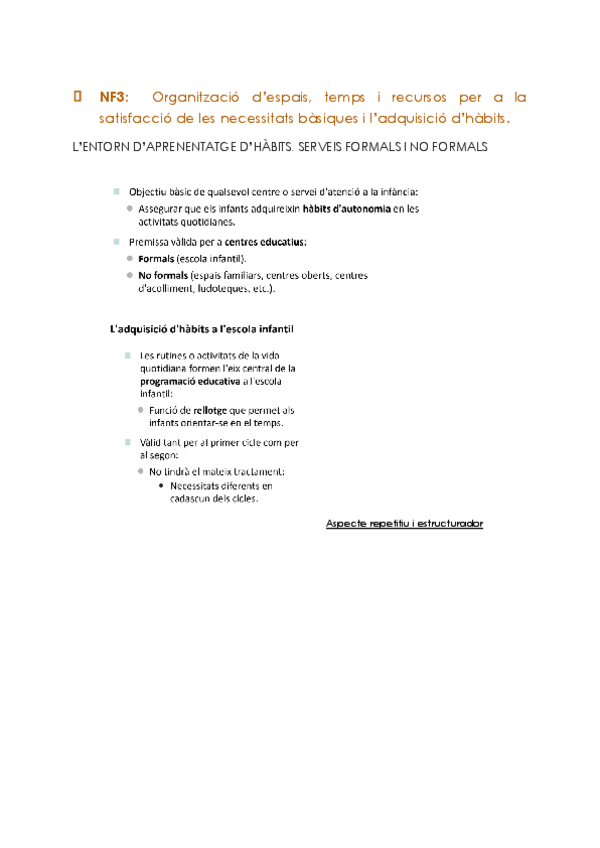 NF3: Organització d'espais, temps i recursos per a la satisfacció de les necessitats bàsiques i l'adquisició d'hàbits.

L'ENTORN D'APRENENTATGE D'HÀBITS. SERVEIS FORMALS I NO FORMALS

Objectiu bàsic de qualsevol centre o servei d'atenció a la infància:

Assegurar que els infants adquireixin hàbits d'autonomia en les activitats quotidianes.

Premissa vàlida per a centres educatius:

Formals (escola infantil).

No formals (espais familiars, centres oberts, centres d'acolliment, ludoteques, etc.).

L'adquisició d'hàbits a l'escola infantil

Les rutines o activitats de la vida quotidiana formen l'eix central de la programació educativa a l'escola infantil:

Funció de rellotge que permet als infants orientar-se en el temps.

Vàlid tant per al primer cicle com per al segon:

No tindrà el mateix tractament:

Necessitats diferents en cadascun dels cicles.

Aspecte repetitiu i estructurador